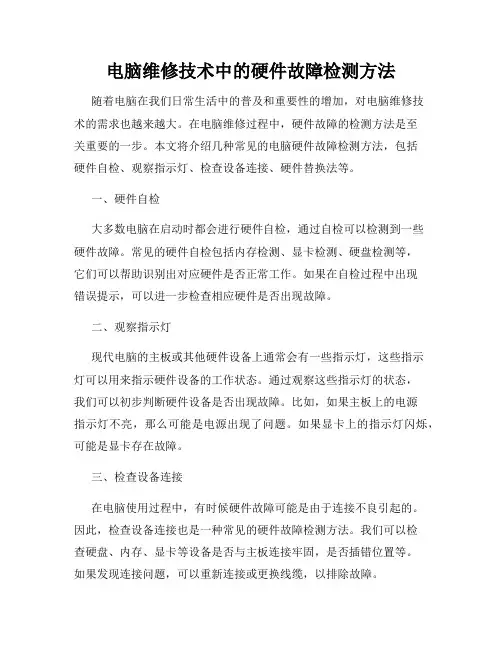 电脑维修技术中的硬件故障检测方法

随着电脑在我们日常生活中的普及和重要性的增加，对电脑维修技术的需求也越来越大。在电脑维修过程中，硬件故障的检测方法是至关重要的一步。本文将介绍几种常见的电脑硬件故障检测方法，包括硬件自检、观察指示灯、检查设备连接、硬件替换法等。

一、硬件自检

大多数电脑在启动时都会进行硬件自检，通过自检可以检测到一些硬件故障。常见的硬件自检包括内存检测、显卡检测、硬盘检测等，它们可以帮助识别出对应硬件是否正常工作。如果在自检过程中出现错误提示，可以进一步检查相应硬件是否出现故障。

二、观察指示灯

现代电脑的主板或其他硬件设备上通常会有一些指示灯，这些指示灯可以用来指示硬件设备的工作状态。通过观察这些指示灯的状态，我们可以初步判断硬件设备是否出现故障。比如，如果主板上的电源指示灯不亮，那么可能是电源出现了问题。如果显卡上的指示灯闪烁，可能是显卡存在故障。

三、检查设备连接

在电脑使用过程中，有时候硬件故障可能是由于连接不良引起的。因此，检查设备连接也是一种常见的硬件故障检测方法。我们可以检查硬盘、内存、显卡等设备是否与主板连接牢固，是否插错位置等。如果发现连接问题，可以重新连接或更换线缆，以排除故障。